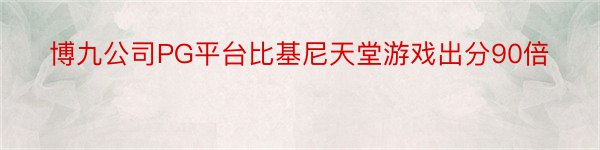 博九公司PG平台比基尼天堂游戏出分90倍